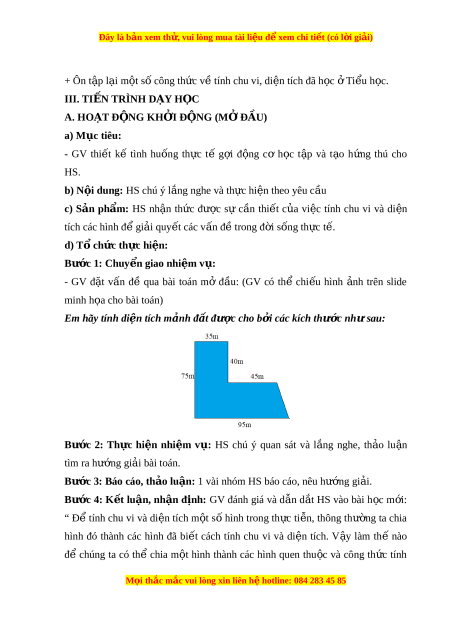 Đây là bản xem thử, vui lòng mua tài liệu để xem chi tiết (có lời giải)

+ Ôn tập lại một số công thức về tính chu vi, diện tích đã học ở Tiểu học.

III. TIẾN TRÌNH DẠY HỌC

A. HOẠT ĐỘNG KHỞI ĐỘNG (MỞ ĐẦU)

a) Mục tiêu:

- GV thiết kế tình huống thực tế gợi động cơ học tập và tạo hứng thú cho HS.

b) Nội dung: HS chú ý lắng nghe và thực hiện theo yêu cầu

c) Sản phẩm: HS nhận thức được sự cần thiết của việc tính chu vi và diện tích các hình để giải quyết các vấn đề trong đời sống thực tế.

d) Tổ chức thực hiện:

Bước 1: Chuyển giao nhiệm vụ:

- GV đặt vấn đề qua bài toán mở đầu: (GV có thể chiếu hình ảnh trên slide minh họa cho bài toán)

Em hãy tính diện tích mảnh đất được cho bởi các kích thước như sau:

35m
40m
75m
45m
95m

Bước 2: Thực hiện nhiệm vụ: HS chú ý quan sát và lắng nghe, thảo luận tìm ra hướng giải bài toán.

Bước 3: Báo cáo, thảo luận: 1 vài nhóm HS báo cáo, nêu hướng giải.

Bước 4: Kết luận, nhận định: GV đánh giá và dẫn dắt HS vào bài học mới: “ Để tính chu vi và diện tích một số hình trong thực tiễn, thông thường ta chia hình đó thành các hình đã biết cách tính chu vi và diện tích. Vậy làm thế nào để chúng ta có thể chia một hình thành các hình quen thuộc và công thức tính

Mọi thắc mắc vui lòng xin liên hệ hotline: 084 283 45 85